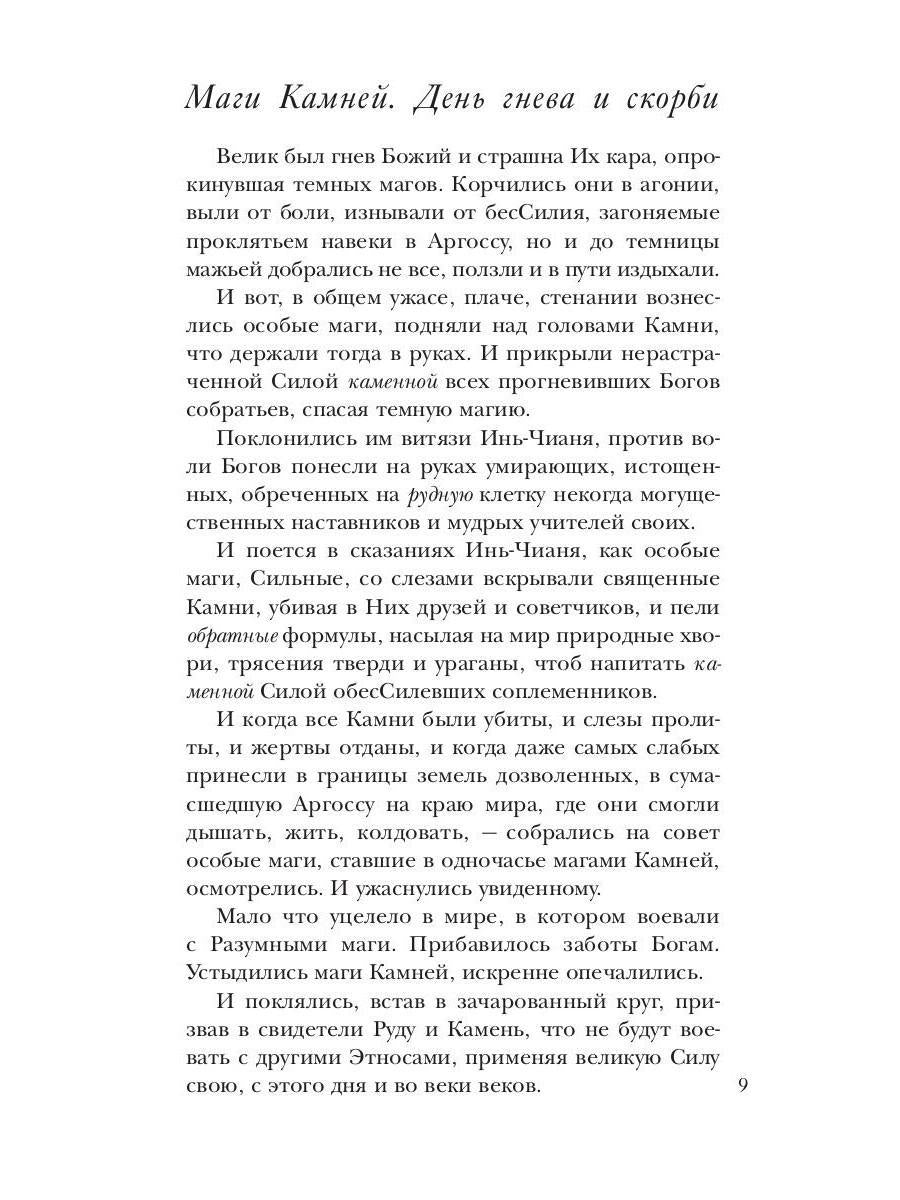 Маги Камней. День гнева и скорби

Велик был гнев Божий и страшна Их кара, опрокинувшая темных магов. Корчились они в агонии, выли от боли, изнывали от бесСилия, загоняемые проклятьем навеки в Аргоссу, но и до темницы мажьей добрались не все, ползли и в пути издыхали.

И вот, в общем ужасе, плаче, стенании вознеслись особые маги, подняли над головами Камни, что держали тогда в руках. И прикрыли нерастраченной Силой каменной всех прогневивших Богов собратьев, спасая темную магию.

Поклонились им витязи Инь-Чианя, против воли Богов понесли на руках умирающих, истощенных, обреченных на рудную клетку некогда могущественных наставников и мудрых учителей своих.

И поется в сказаниях Инь-Чианя, как особые маги, Сильные, со слезами вскрывали священные Камни, убивая в Них друзей и советчиков, и пели обратные формулы, насылая на мир природные хвори, трясения тверди и ураганы, чтоб напитать каменной Силой обесСилевших соплеменников.

И когда все Камни были убиты, и слезы пролиты, и жертвы отданы, и когда даже самых слабых принесли в границы земель дозволенных, в сумасшедшую Аргоссу на краю мира, где они смогли дышать, жить, колдовать, — собрались на совет особые маги, ставшие в одночасье магами Камней, осмотрелись. И ужаснулись увиденному.

Мало что уцелело в мире, в котором воевали с Разумными маги. Прибавилось заботы Богам. Устыдились маги Камней, искренне опечалились.

И поклялись, встав в зачарованный круг, призвав в свидетели Руду и Камень, что не будут воевать с другими Этносами, применяя великую Силу свою, с этого дня и во веки веков.

9